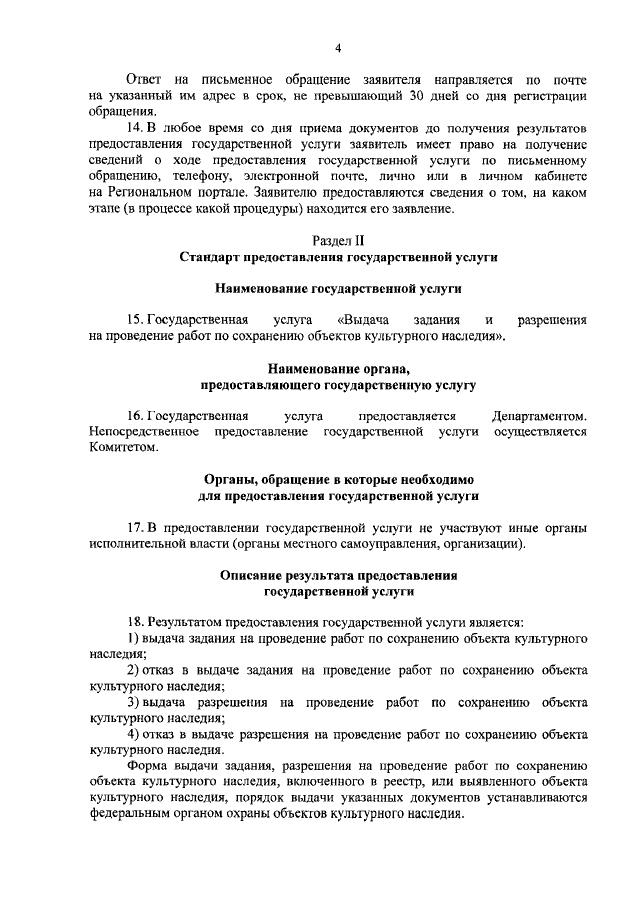 4

Ответ на письменное обращение заявителя направляется по почте на указанный им адрес в срок, не превышающий 30 дней со дня регистрации обращения.

14. В любое время со дня приема документов до получения результатов предоставления государственной услуги заявитель имеет право на получение сведений о ходе предоставления государственной услуги по письменному обращению, телефону, электронной почте, лично или в личном кабинете на Региональном портале. Заявителю предоставляются сведения о том, на каком этапе (в процессе какой процедуры) находится его заявление.

Раздел II
Стандарт предоставления государственной услуги

Наименование государственной услуги

15. Государственная услуга «Выдача задания и разрешения на проведение работ по сохранению объектов культурного наследия».

Наименование органа,
предоставляющего государственную услугу

16. Государственная услуга предоставляется Департаментом. Непосредственное предоставление государственной услуги осуществляется Комитетом.

Органы, обращение в которые необходимо
для предоставления государственной услуги

17. В предоставлении государственной услуги не участвуют иные органы исполнительной власти (органы местного самоуправления, организации).

Описание результата предоставления
государственной услуги

18. Результатом предоставления государственной услуги является:
1) выдача задания на проведение работ по сохранению объекта культурного наследия;
2) отказ в выдаче задания на проведение работ по сохранению объекта культурного наследия;
3) выдача разрешения на проведение работ по сохранению объекта культурного наследия;
4) отказ в выдаче разрешения на проведение работ по сохранению объекта культурного наследия.
Форма выдачи задания, разрешения на проведение работ по сохранению объекта культурного наследия, включенного в реестр, или выявленного объекта культурного наследия, порядок выдачи указанных документов устанавливаются федеральным органом охраны объектов культурного наследия.